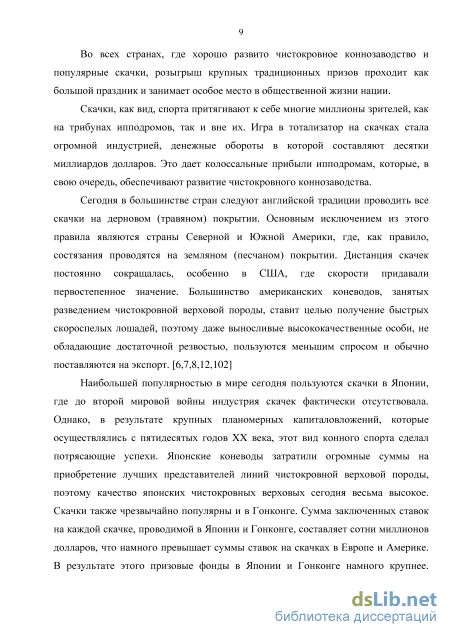 9

Во всех странах, где хорошо развито чистокровное коннозаводство и популярные скачки, розыгрыш крупных традиционных призов проходит как большой праздник и занимает особое место в общественной жизни нации.

Скачки, как вид, спорта притягивают к себе многие миллионы зрителей, как на трибунах ипподромов, так и вне их. Игра в тотализатор на скачках стала огромной индустрией, денежные обороты в которой составляют десятки миллиардов долларов. Это дает колоссальные прибыли ипподромам, которые, в свою очередь, обеспечивают развитие чистокровного коннозаводства.

Сегодня в большинстве стран следуют английской традиции проводить все скачки на дерновом (травяном) покрытии. Основным исключением из этого правила являются страны Северной и Южной Америки, где, как правило, состязания проводятся на земляном (песчаном) покрытии. Дистанция скачек постоянно сокращалась, особенно в США, где скорости придавали первостепенное значение. Большинство американских коневодов, занятых разведением чистокровной верховой породы, ставит целью получение быстрых скороспелых лошадей, поэтому даже выносливые высококачественные особи, не обладающие достаточной резвостью, пользуются меньшим спросом и обычно поставляются на экспорт. [6,7,8,12,102]

Наибольшей популярностью в мире сегодня пользуются скачки в Японии, где до второй мировой войны индустрия скачек фактически отсутствовала. Однако, в результате крупных планомерных капиталовложений, которые осуществлялись с пятидесятых годов XX века, этот вид конного спорта сделал потрясающие успехи. Японские коневоды затратили огромные суммы на приобретение лучших представителей линий чистокровной верховой породы, поэтому качество японских чистокровных верховых сегодня весьма высокое. Скачки также чрезвычайно популярны и в Гонконге. Сумма заключенных ставок на каждой скачке, проводимой в Японии и Гонконге, составляет сотни миллионов долларов, что намного превышает суммы ставок на скачках в Европе и Америке. В результате этого призовые фонды в Японии и Гонконге намного крупнее.

dsLib.net
библиотека диссертаций